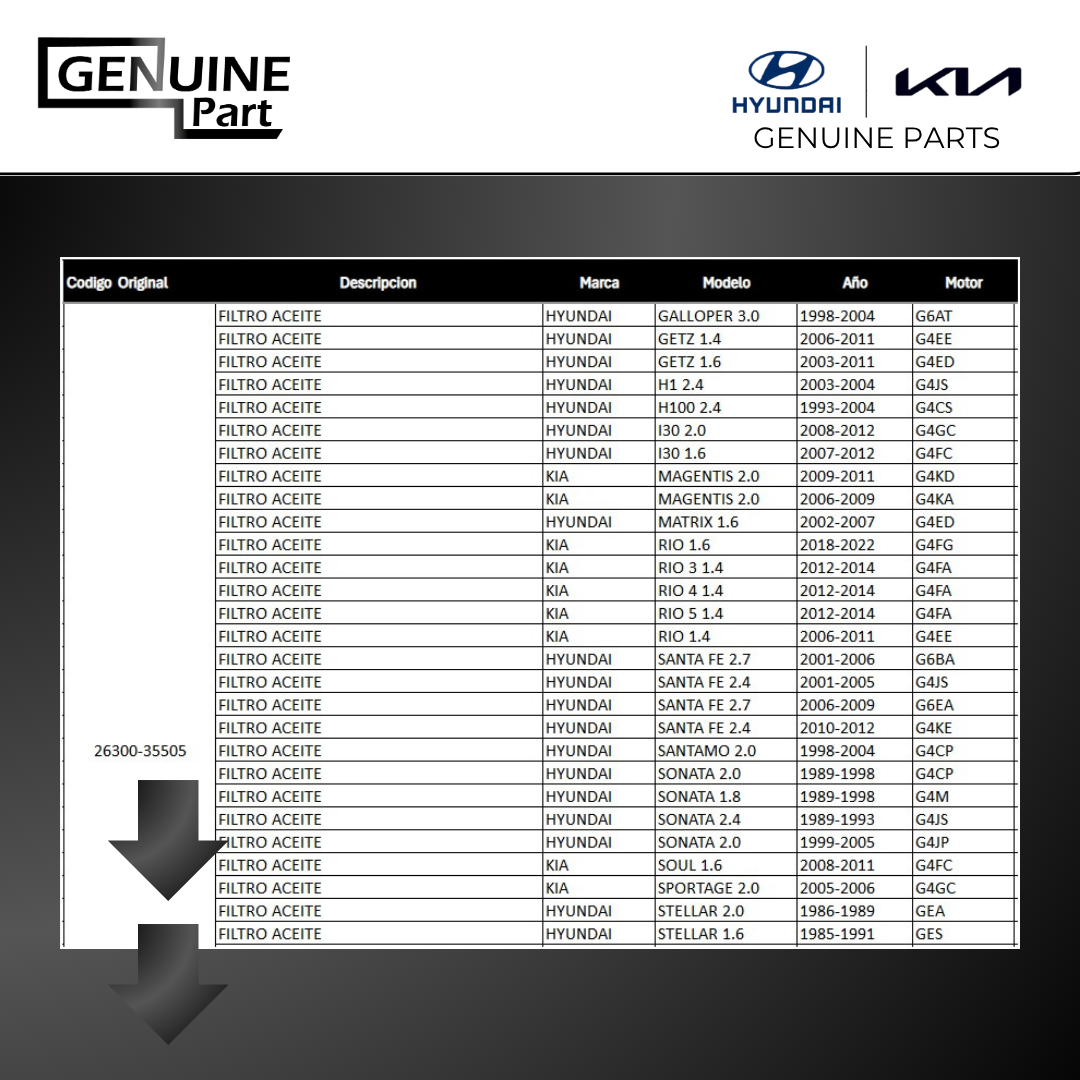 GENUINE Part

HYUNDAI
KIA
GENUINE PARTS

| Codigo Original | Descripcion | Marca | Modelo | Año | Motor |
|---|---|---|---|---|---|
| 26300-35505 | FILTRO ACEITE | HYUNDAI | GALLOPER 3.0 | 1998-2004 | G6AT |
| | FILTRO ACEITE | HYUNDAI | GETZ 1.4 | 2006-2011 | G4EE |
| | FILTRO ACEITE | HYUNDAI | GETZ 1.6 | 2003-2011 | G4ED |
| | FILTRO ACEITE | HYUNDAI | H1 2.4 | 2003-2004 | G4JS |
| | FILTRO ACEITE | HYUNDAI | H100 2.4 | 1993-2004 | G4CS |
| | FILTRO ACEITE | HYUNDAI | I30 2.0 | 2008-2012 | G4GC |
| | FILTRO ACEITE | HYUNDAI | I30 1.6 | 2007-2012 | G4FC |
| | FILTRO ACEITE | KIA | MAGENTIS 2.0 | 2009-2011 | G4KD |
| | FILTRO ACEITE | KIA | MAGENTIS 2.0 | 2006-2009 | G4KA |
| | FILTRO ACEITE | HYUNDAI | MATRIX 1.6 | 2002-2007 | G4ED |
| | FILTRO ACEITE | KIA | RIO 1.6 | 2018-2022 | G4FG |
| | FILTRO ACEITE | KIA | RIO 3 1.4 | 2012-2014 | G4FA |
| | FILTRO ACEITE | KIA | RIO 4 1.4 | 2012-2014 | G4FA |
| | FILTRO ACEITE | KIA | RIO 5 1.4 | 2012-2014 | G4FA |
| | FILTRO ACEITE | KIA | RIO 1.4 | 2006-2011 | G4EE |
| | FILTRO ACEITE | HYUNDAI | SANTA FE 2.7 | 2001-2006 | G6BA |
| | FILTRO ACEITE | HYUNDAI | SANTA FE 2.4 | 2001-2005 | G4JS |
| | FILTRO ACEITE | HYUNDAI | SANTA FE 2.7 | 2006-2009 | G6EA |
| | FILTRO ACEITE | HYUNDAI | SANTA FE 2.4 | 2010-2012 | G4KE |
| | FILTRO ACEITE | HYUNDAI | SANTAMO 2.0 | 1998-2004 | G4CP |
| | FILTRO ACEITE | HYUNDAI | SONATA 2.0 | 1989-1998 | G4CP |
| | FILTRO ACEITE | HYUNDAI | SONATA 1.8 | 1989-1998 | G4M |
| | FILTRO ACEITE | HYUNDAI | SONATA 2.4 | 1989-1993 | G4JS |
| | FILTRO ACEITE | HYUNDAI | SONATA 2.0 | 1999-2005 | G4JP |
| | FILTRO ACEITE | KIA | SOUL 1.6 | 2008-2011 | G4FC |
| | FILTRO ACEITE | KIA | SPORTAGE 2.0 | 2005-2006 | G4GC |
| | FILTRO ACEITE | HYUNDAI | STELLAR 2.0 | 1986-1989 | GEA |
| | FILTRO ACEITE | HYUNDAI | STELLAR 1.6 | 1985-1991 | GES |